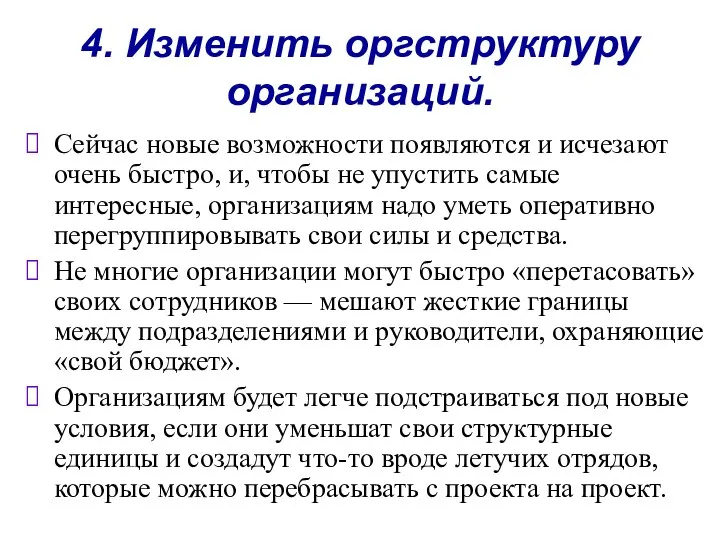 4. Изменить оргструктуру организаций.

Сейчас новые возможности появляются и исчезают очень быстро, и, чтобы не упустить самые интересные, организациям надо уметь оперативно перегруппировывать свои силы и средства.

Не многие организации могут быстро «перетасовать» своих сотрудников — мешают жесткие границы между подразделениями и руководители, охраняющие «свой бюджет».

Организациям будет легче подстраиваться под новые условия, если они уменьшат свои структурные единицы и создадут что-то вроде летучих отрядов, которые можно перебрасывать с проекта на проект.